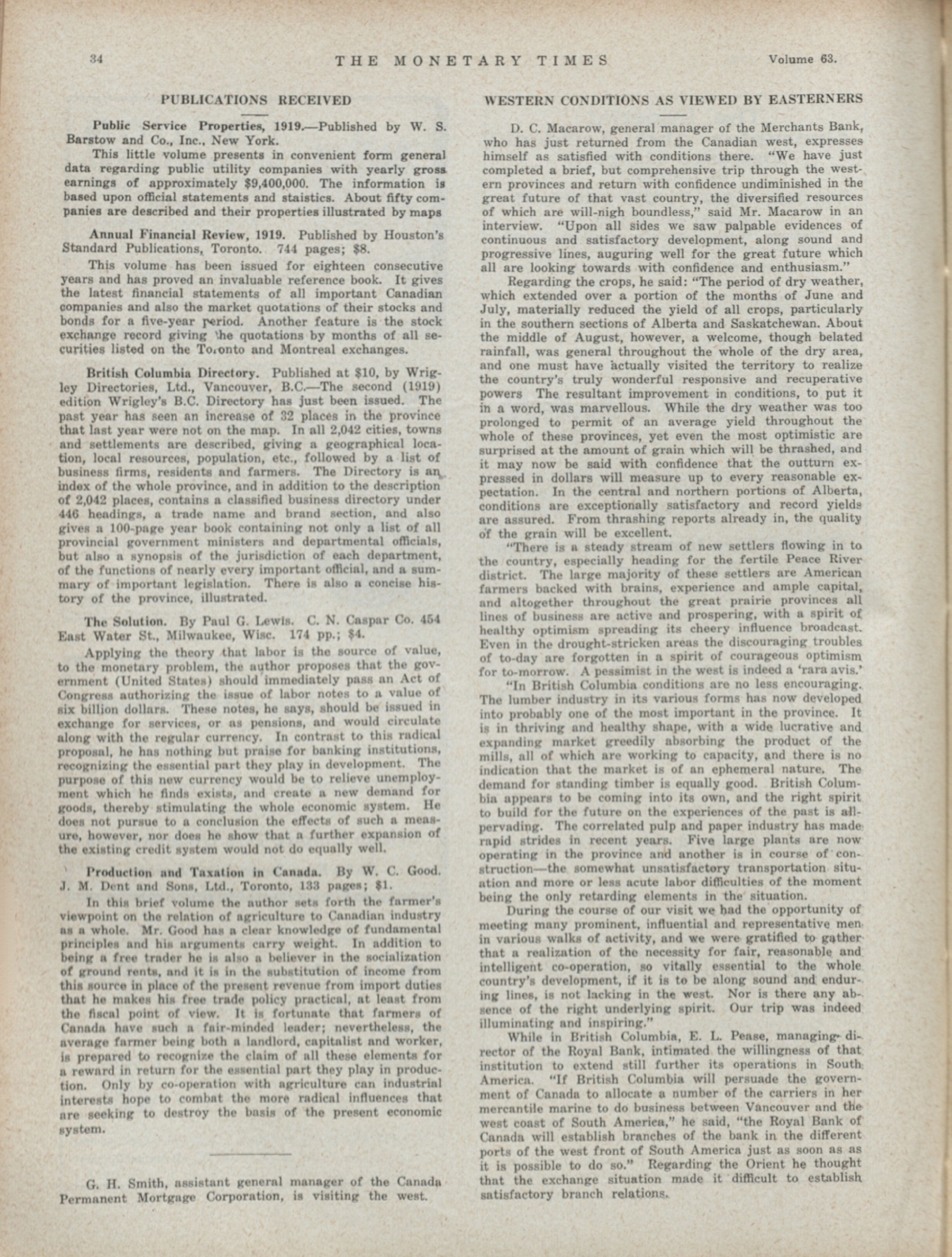 34 THE MONETARY TIMES Volume 63.

PUBLICATIONS RECEIVED

Public Service Properties, 1919.—Published by W. S. Barstow and Co., Inc., New York.

This little volume presents in convenient form general data regarding public utility companies with yearly gross earnings of approximately $9,400,000. The information is based upon official statements and staistics. About fifty companies are described and their properties illustrated by maps

Annual Financial Review, 1919. Published by Houston's Standard Publications, Toronto. 744 pages; $8.

This volume has been issued for eighteen consecutive years and has proved an invaluable reference book. It gives the latest financial statements of all important Canadian companies and also the market quotations of their stocks and bonds for a five-year period. Another feature is the stock exchange record giving the quotations by months of all securities listed on the Toronto and Montreal exchanges.

British Columbia Directory. Published at $10, by Wrigley Directories, Ltd., Vancouver, B.C.—The second (1919) edition Wrigley's B.C. Directory has just been issued. The past year has seen an increase of 32 places in the province that last year were not on the map. In all 2,042 cities, towns and settlements are described, giving a geographical location, local resources, population, etc., followed by a list of business firms, residents and farmers. The Directory is an index of the whole province, and in addition to the description of 2,042 places, contains a classified business directory under 446 headings, a trade name and brand section, and also gives a 100-page year book containing not only a list of all provincial government ministers and departmental officials, but also a synopsis of the jurisdiction of each department, of the functions of nearly every important official, and a summary of important legislation. There is also a concise history of the province, illustrated.

The Solution. By Paul G. Lewis. C. N. Caspar Co. 454 East Water St., Milwaukee, Wisc. 174 pp.; $4.

Applying the theory that labor is the source of value, to the monetary problem, the author proposes that the government (United States) should immediately pass an Act of Congress authorizing the issue of labor notes to a value of six billion dollars. These notes, he says, should be issued in exchange for services, or as pensions, and would circulate along with the regular currency. In contrast to this radical proposal, he has nothing but praise for banking institutions, recognizing the essential part they play in development. The purpose of this new currency would be to relieve unemployment which he finds exists, and create a new demand for goods, thereby stimulating the whole economic system. He does not pursue to a conclusion the effects of such a measure, however, nor does he show that a further expansion of the existing credit system would not do equally well.

Production and Taxation in Canada. By W. C. Good. J. M. Dent and Sons, Ltd., Toronto, 133 pages; $1.

In this brief volume the author sets forth the farmer's viewpoint on the relation of agriculture to Canadian industry as a whole. Mr. Good has a clear knowledge of fundamental principles and his arguments carry weight. In addition to being a free trader he is also a believer in the socialization of ground rents, and it is in the substitution of income from this source in place of the present revenue from import duties that he makes his free trade policy practical, at least from the fiscal point of view. It is fortunate that farmers of Canada have such a fair-minded leader; nevertheless, the average farmer being both a landlord, capitalist and worker, is prepared to recognize the claim of all these elements for a reward in return for the essential part they play in production. Only by co-operation with agriculture can industrial interests hope to combat the more radical influences that are seeking to destroy the basis of the present economic system.

G. H. Smith, assistant general manager of the Canada Permanent Mortgage Corporation, is visiting the west.

WESTERN CONDITIONS AS VIEWED BY EASTERNERS

D. C. Macarow, general manager of the Merchants Bank, who has just returned from the Canadian west, expresses himself as satisfied with conditions there. "We have just completed a brief, but comprehensive trip through the western provinces and return with confidence undiminished in the great future of that vast country, the diversified resources of which are will-nigh boundless," said Mr. Macarow in an interview. "Upon all sides we saw palpable evidences of continuous and satisfactory development, along sound and progressive lines, auguring well for the great future which all are looking towards with confidence and enthusiasm."

Regarding the crops, he said: "The period of dry weather, which extended over a portion of the months of June and July, materially reduced the yield of all crops, particularly in the southern sections of Alberta and Saskatchewan. About the middle of August, however, a welcome, though belated rainfall, was general throughout the whole of the dry area, and one must have actually visited the territory to realize the country's truly wonderful responsive and recuperative powers The resultant improvement in conditions, to put it in a word, was marvellous. While the dry weather was too prolonged to permit of an average yield throughout the whole of these provinces, yet even the most optimistic are surprised at the amount of grain which will be thrashed, and it may now be said with confidence that the outturn expressed in dollars will measure up to every reasonable expectation. In the central and northern portions of Alberta, conditions are exceptionally satisfactory and record yields are assured. From thrashing reports already in, the quality of the grain will be excellent.

"There is a steady stream of new settlers flowing in to the country, especially heading for the fertile Peace River district. The large majority of these settlers are American farmers backed with brains, experience and ample capital, and altogether throughout the great prairie provinces all lines of business are active and prospering, with a spirit of healthy optimism spreading its cheery influence broadcast. Even in the drought-stricken areas the discouraging troubles of to-day are forgotten in a spirit of courageous optimism for to-morrow. A pessimist in the west is indeed a 'rara avis.'

"In British Columbia conditions are no less encouraging. The lumber industry in its various forms has now developed into probably one of the most important in the province. It is in thriving and healthy shape, with a wide lucrative and expanding market greedily absorbing the product of the mills, all of which are working to capacity, and there is no indication that the market is of an ephemeral nature. The demand for standing timber is equally good. British Columbia appears to be coming into its own, and the right spirit to build for the future on the experiences of the past is all-pervading. The correlated pulp and paper industry has made rapid strides in recent years. Five large plants are now operating in the province and another is in course of construction—the somewhat unsatisfactory transportation situation and more or less acute labor difficulties of the moment being the only retarding elements in the situation.

During the course of our visit we had the opportunity of meeting many prominent, influential and representative men in various walks of activity, and we were gratified to gather that a realization of the necessity for fair, reasonable and intelligent co-operation, so vitally essential to the whole country's development, if it is to be along sound and enduring lines, is not lacking in the west. Nor is there any absence of the right underlying spirit. Our trip was indeed illuminating and inspiring."

While in British Columbia, E. L. Pease, managing director of the Royal Bank, intimated the willingness of that institution to extend still further its operations in South America. "If British Columbia will persuade the government of Canada to allocate a number of the carriers in her mercantile marine to do business between Vancouver and the west coast of South America," he said, "the Royal Bank of Canada will establish branches of the bank in the different ports of the west front of South America just as soon as as it is possible to do so." Regarding the Orient he thought that the exchange situation made it difficult to establish satisfactory branch relations.